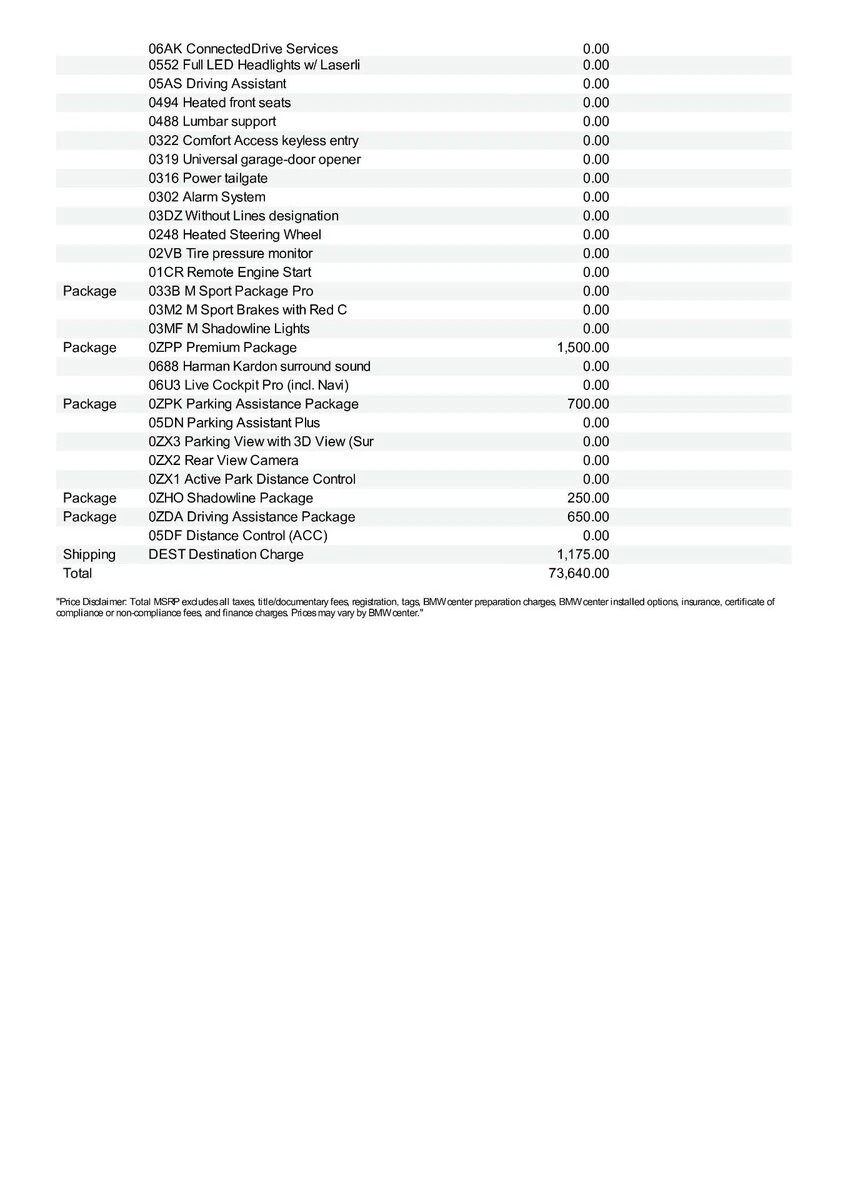 |  |  |  |
|---|---|---|
|  | 06AK ConnectedDrive Services | 0.00 |
|  | 0552 Full LED Headlights w/ Laserli | 0.00 |
|  | 05AS Driving Assistant | 0.00 |
|  | 0494 Heated front seats | 0.00 |
|  | 0488 Lumbar support | 0.00 |
|  | 0322 Comfort Access keyless entry | 0.00 |
|  | 0319 Universal garage-door opener | 0.00 |
|  | 0316 Power tailgate | 0.00 |
|  | 0302 Alarm System | 0.00 |
|  | 03DZ Without Lines designation | 0.00 |
|  | 0248 Heated Steering Wheel | 0.00 |
|  | 02VB Tire pressure monitor | 0.00 |
|  | 01CR Remote Engine Start | 0.00 |
| Package | 033B M Sport Package Pro | 0.00 |
|  | 03M2 M Sport Brakes with Red C | 0.00 |
|  | 03MF M Shadowline Lights | 0.00 |
| Package | 0ZPP Premium Package | 1,500.00 |
|  | 0688 Harman Kardon surround sound | 0.00 |
|  | 06U3 Live Cockpit Pro (incl. Navi) | 0.00 |
| Package | 0ZPK Parking Assistance Package | 700.00 |
|  | 05DN Parking Assistant Plus | 0.00 |
|  | 0ZX3 Parking View with 3D View (Sur | 0.00 |
|  | 0ZX2 Rear View Camera | 0.00 |
|  | 0ZX1 Active Park Distance Control | 0.00 |
| Package | 0ZHO Shadowline Package | 250.00 |
| Package | 0ZDA Driving Assistance Package | 650.00 |
|  | 05DF Distance Control (ACC) | 0.00 |
| Shipping | DEST Destination Charge | 1,175.00 |
| Total |  | 73,640.00 |

"Price Disclaimer: Total MSRP excludes all taxes, title/documentary fees, registration, tags, BMW center preparation charges, BMW center installed options, insurance, certificate of compliance or non-compliance fees, and finance charges. Prices may vary by BMW center."